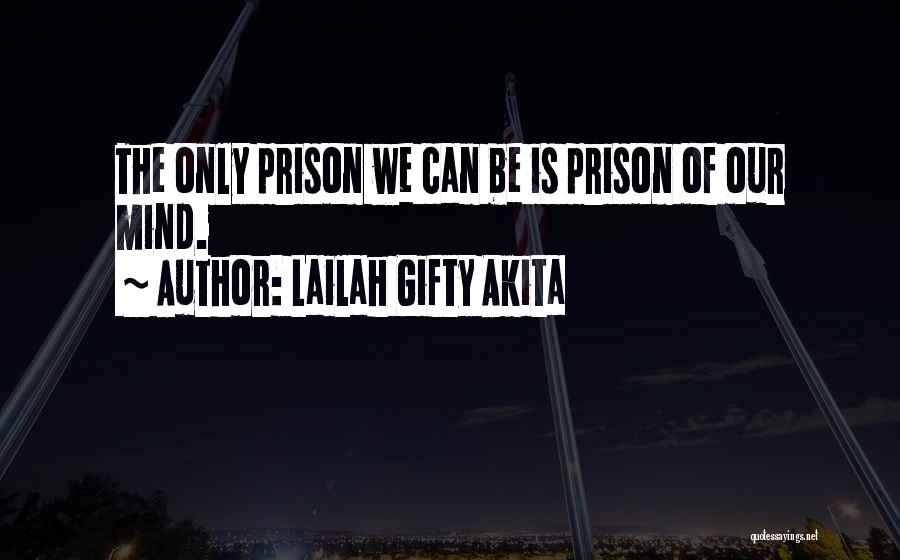 THE ONLY PRISON WE CAN BE IS PRISON OF OUR MIND.

~ AUTHOR: LAILAH GIFTY AKITA

quotessayings.net